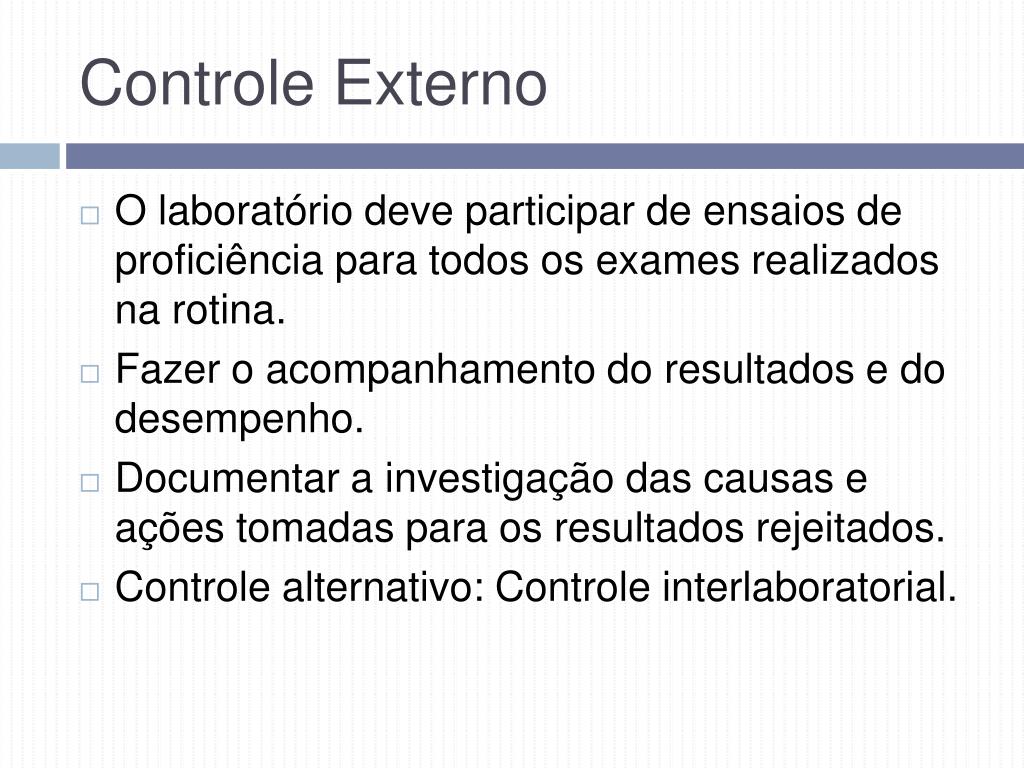 Controle Externo

□ O laboratório deve participar de ensaios de proficiência para todos os exames realizados na rotina.

□ Fazer o acompanhamento do resultados e do desempenho.

□ Documentar a investigação das causas e ações tomadas para os resultados rejeitados.

□ Controle alternativo: Controle interlaboratorial.